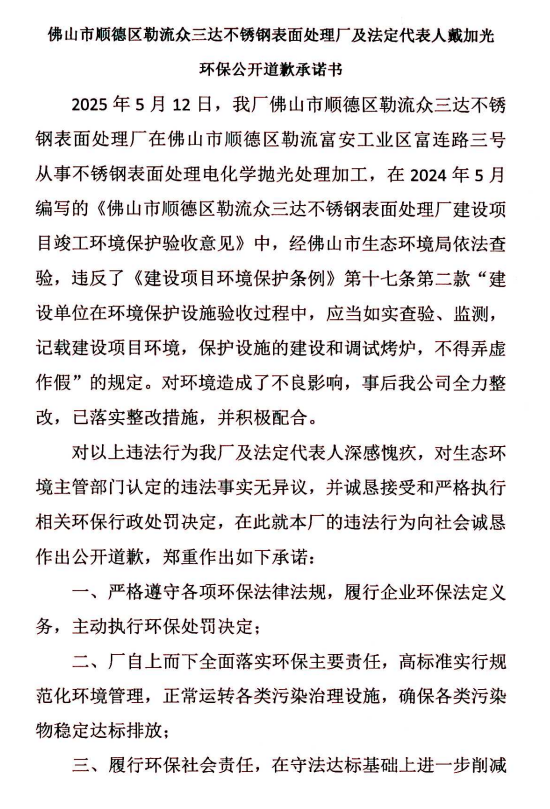 佛山市顺德区勒流众三达不锈钢表面处理厂及法定代表人戴加光

环保公开道歉承诺书

2025年5月12日，我厂佛山市顺德区勒流众三达不锈钢表面处理厂在佛山市顺德区勒流富安工业区富连路三号从事不锈钢表面处理电化学抛光处理加工，在2024年5月编写的《佛山市顺德区勒流众三达不锈钢表面处理厂建设项目竣工环境保护验收意见》中，经佛山市生态环境局依法查验，违反了《建设项目环境保护条例》第十七条第二款“建设单位在环境保护设施验收过程中，应当如实查验、监测，记载建设项目环境，保护设施的建设和调试烤炉，不得弄虚作假”的规定。对环境造成了不良影响，事后我公司全力整改，已落实整改措施，并积极配合。

对以上违法行为我厂及法定代表人深感愧疚，对生态环境主管部门认定的违法事实无异议，并诚恳接受和严格执行相关环保行政处罚决定，在此就本厂的违法行为向社会诚恳作出公开道歉，郑重作出如下承诺：

一、严格遵守各项环保法律法规，履行企业环保法定义务，主动执行环保处罚决定；

二、厂自上而下全面落实环保主要责任，高标准实行规范化环境管理，正常运转各类污染治理设施，确保各类污染物稳定达标排放；

三、履行环保社会责任，在守法达标基础上进一步削减